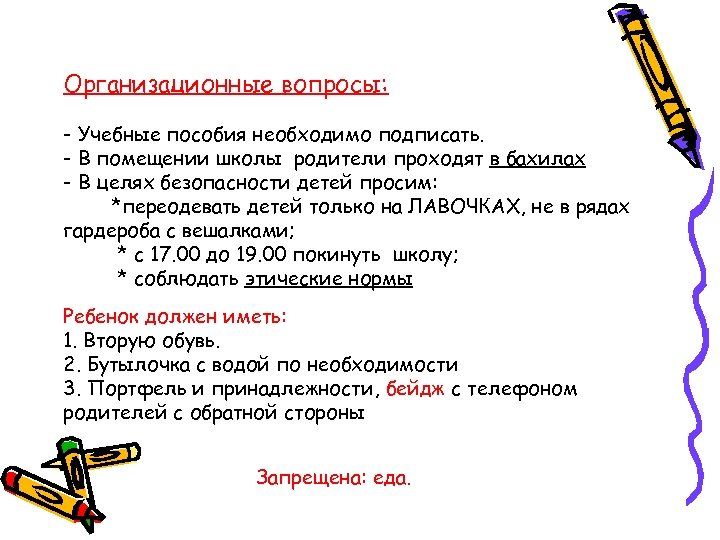 Организационные вопросы:

- Учебные пособия необходимо подписать.
- В помещении школы родители проходят в бахилах
- В целях безопасности детей просим:
*переодевать детей только на ЛАВОЧКАХ, не в рядах гардероба с вешалками;
* с 17.00 до 19.00 покинуть школу;
* соблюдать этические нормы

Ребенок должен иметь:
1. Вторую обувь.
2. Бутылочка с водой по необходимости
3. Портфель и принадлежности, бейдж с телефоном родителей с обратной стороны

Запрещена: еда.